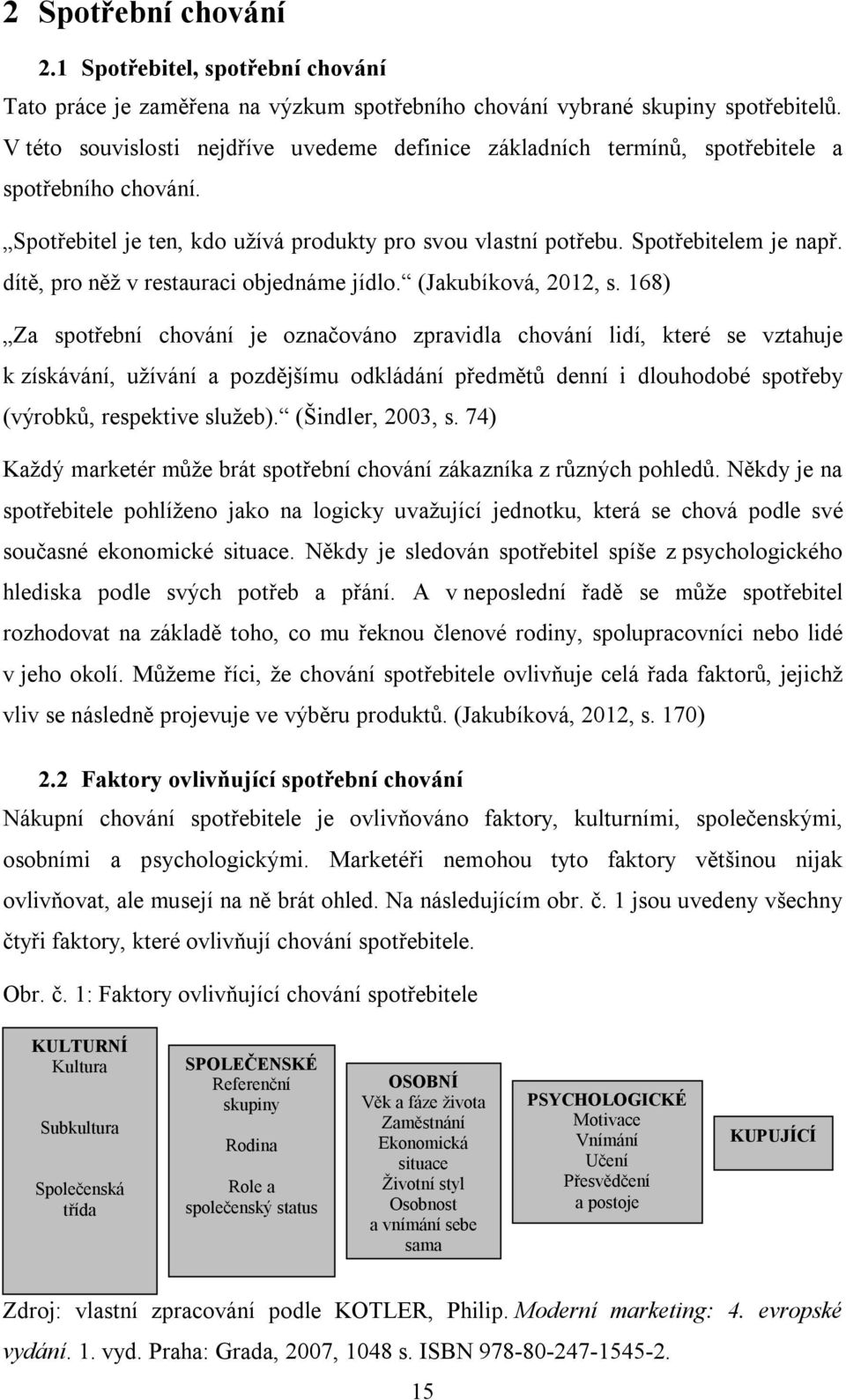 2 Spotřební chování

2.1 Spotřebitel, spotřební chování

Tato práce je zaměřena na výzkum spotřebního chování vybrané skupiny spotřebitelů. V této souvislosti nejdříve uvedeme definice základních termínů, spotřebitele a spotřebního chování.

„Spotřebitel je ten, kdo užívá produkty pro svou vlastní potřebu. Spotřebitelem je např. dítě, pro něž v restauraci objednáme jídlo.“ (Jakubíková, 2012, s. 168)

„Za spotřební chování je označováno zpravidla chování lidí, které se vztahuje k získávání, užívání a pozdějšímu odkládání předmětů denní i dlouhodobé spotřeby (výrobků, respektive služeb).“ (Šindler, 2003, s. 74)

Každý marketér může brát spotřební chování zákazníka z různých pohledů. Někdy je na spotřebitele pohlíženo jako na logicky uvažující jednotku, která se chová podle své současné ekonomické situace. Někdy je sledován spotřebitel spíše z psychologického hlediska podle svých potřeb a přání. A v neposlední řadě se může spotřebitel rozhodovat na základě toho, co mu řeknou členové rodiny, spolupracovníci nebo lidé v jeho okolí. Můžeme říci, že chování spotřebitele ovlivňuje celá řada faktorů, jejichž vliv se následně projevuje ve výběru produktů. (Jakubíková, 2012, s. 170)

2.2 Faktory ovlivňující spotřební chování

Nákupní chování spotřebitele je ovlivňováno faktory, kulturními, společenskými, osobními a psychologickými. Marketéři nemohou tyto faktory většinou nijak ovlivňovat, ale musejí na ně brát ohled. Na následujícím obr. č. 1 jsou uvedeny všechny čtyři faktory, které ovlivňují chování spotřebitele.

Obr. č. 1: Faktory ovlivňující chování spotřebitele

KULTURNÍ
Kultura
Subkultura
Společenská třída

SPOLEČENSKÉ
Referenční skupiny
Rodina
Role a společenský status

OSOBNÍ
Věk a fáze života
Zaměstnání
Ekonomická situace
Životní styl
Osobnost a vnímání sebe sama

PSYCHOLOGICKÉ
Motivace
Vnímání
Učení
Přesvědčení a postoje

KUPUJÍCÍ

Zdroj: vlastní zpracování podle KOTLER, Philip. Moderní marketing: 4. evropské vydání. 1. vyd. Praha: Grada, 2007, 1048 s. ISBN 978-80-247-1545-2.

15